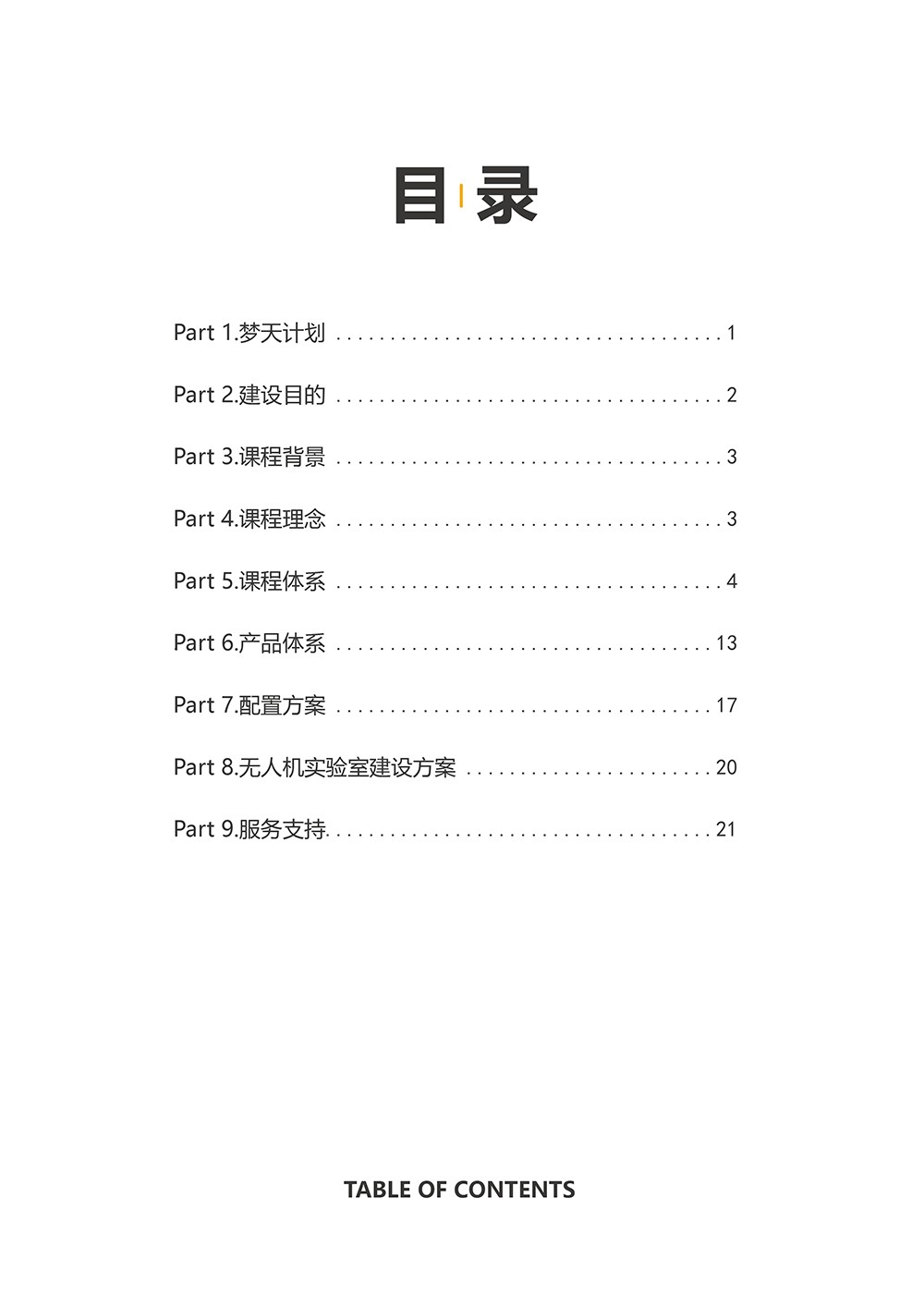 目录

Part 1.梦天计划 1

Part 2.建设目的 2

Part 3.课程背景 3

Part 4.课程理念 3

Part 5.课程体系 4

Part 6.产品体系 13

Part 7.配置方案 17

Part 8.无人机实验室建设方案 20

Part 9.服务支持 21

TABLE OF CONTENTS